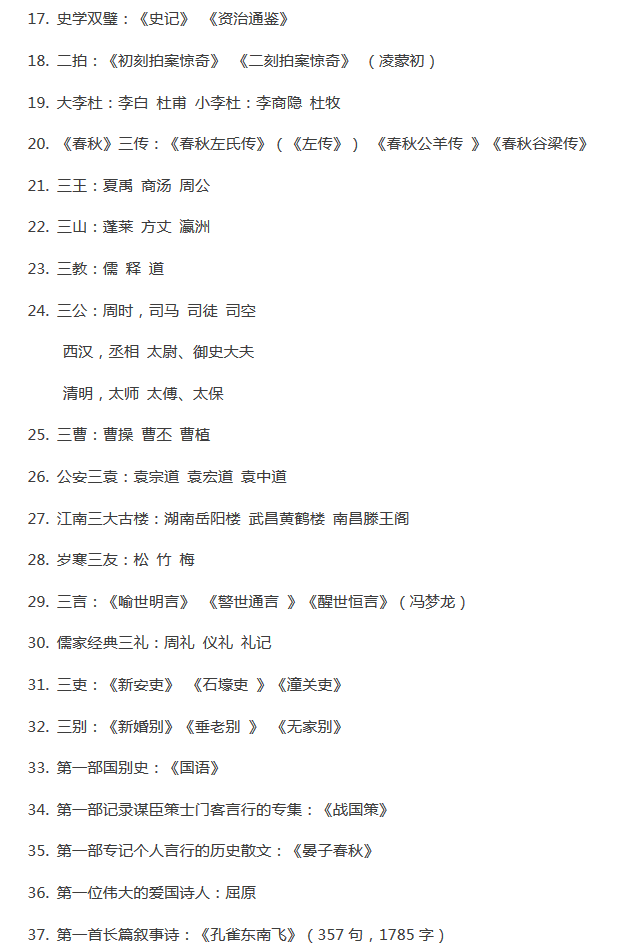 17. 史学双璧：《史记》 《资治通鉴》

18. 二拍：《初刻拍案惊奇》 《二刻拍案惊奇》 （凌蒙初）

19. 大李杜：李白 杜甫 小李杜：李商隐 杜牧

20. 《春秋》三传：《春秋左氏传》（《左传》） 《春秋公羊传 》《春秋谷梁传》

21. 三王：夏禹 商汤 周公

22. 三山：蓬莱 方丈 瀛洲

23. 三教：儒 释 道

24. 三公：周时，司马 司徒 司空

西汉，丞相 太尉、御史大夫

清明，太师 太傅、太保

25. 三曹：曹操 曹丕 曹植

26. 公安三袁：袁宗道 袁宏道 袁中道

27. 江南三大古楼：湖南岳阳楼 武昌黄鹤楼 南昌滕王阁

28. 岁寒三友：松 竹 梅

29. 三言：《喻世明言》 《警世通言 》《醒世恒言》（冯梦龙）

30. 儒家经典三礼：周礼 仪礼 礼记

31. 三吏：《新安吏》 《石壕吏 》《潼关吏》

32. 三别：《新婚别》《垂老别 》 《无家别》

33. 第一部国别史：《国语》

34. 第一部记录谋臣策士门客言行的专集：《战国策》

35. 第一部专记个人言行的历史散文：《晏子春秋》

36. 第一位伟大的爱国诗人：屈原

37. 第一首长篇叙事诗：《孔雀东南飞》（357 句，1785 字）